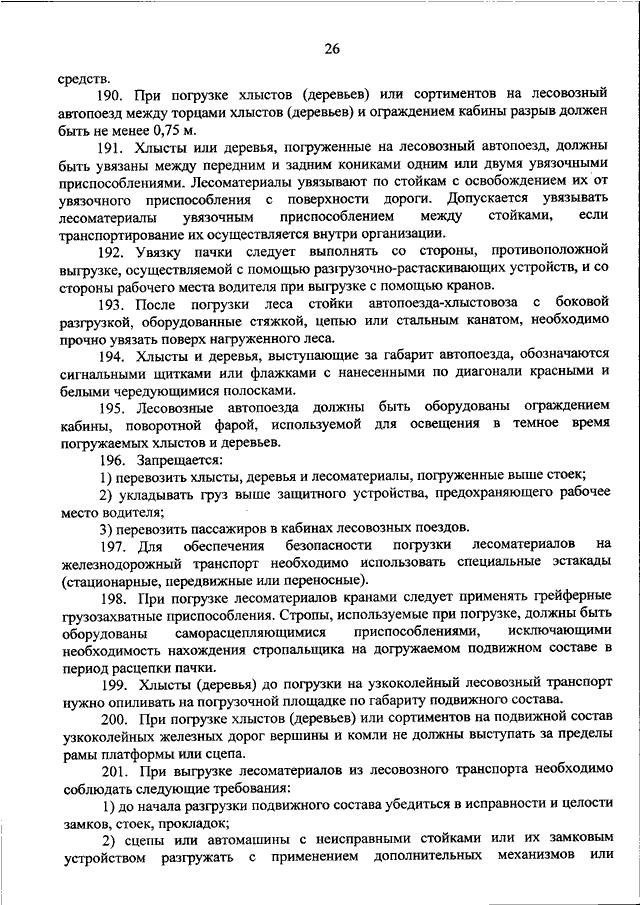 26

средств.

190. При погрузке хлыстов (деревьев) или сортиментов на лесовозный автопоезд между торцами хлыстов (деревьев) и ограждением кабины разрыв должен быть не менее 0,75 м.

191. Хлысты или деревья, погруженные на лесовозный автопоезд, должны быть увязаны между передним и задним кониками одним или двумя увязочными приспособлениями. Лесоматериалы увязывают по стойкам с освобождением их от увязочного приспособления с поверхности дороги. Допускается увязывать лесоматериалы увязочным приспособлением между стойками, если транспортирование их осуществляется внутри организации.

192. Увязку пачки следует выполнять со стороны, противоположной выгрузке, осуществляемой с помощью разгрузочно-растаскивающих устройств, и со стороны рабочего места водителя при выгрузке с помощью кранов.

193. После погрузки леса стойки автопоезда-хлыстовоза с боковой разгрузкой, оборудованные стяжкой, цепью или стальным канатом, необходимо прочно увязать поверх нагруженного леса.

194. Хлысты и деревья, выступающие за габарит автопоезда, обозначаются сигнальными щитками или флажками с нанесенными по диагонали красными и белыми чередующимися полосками.

195. Лесовозные автопоезда должны быть оборудованы ограждением кабины, поворотной фарой, используемой для освещения в темное время погружаемых хлыстов и деревьев.

196. Запрещается:

1) перевозить хлысты, деревья и лесоматериалы, погруженные выше стоек;

2) укладывать груз выше защитного устройства, предохраняющего рабочее место водителя;

3) перевозить пассажиров в кабинах лесовозных поездов.

197. Для обеспечения безопасности погрузки лесоматериалов на железнодорожный транспорт необходимо использовать специальные эстакады (стационарные, передвижные или переносные).

198. При погрузке лесоматериалов кранами следует применять грейферные грузозахватные приспособления. Стропы, используемые при погрузке, должны быть оборудованы саморасцепляющимися приспособлениями, исключающими необходимость нахождения стропальщика на догружаемом подвижном составе в период расцепки пачки.

199. Хлысты (деревья) до погрузки на узкоколейный лесовозный транспорт нужно опиливать на погрузочной площадке по габариту подвижного состава.

200. При погрузке хлыстов (деревьев) или сортиментов на подвижной состав узкоколейных железных дорог вершины и комли не должны выступать за пределы рамы платформы или сцепа.

201. При выгрузке лесоматериалов из лесовозного транспорта необходимо соблюдать следующие требования:

1) до начала разгрузки подвижного состава убедиться в исправности и целости замков, стоек, прокладок;

2) сцепы или автомашины с неисправными стойками или их замковым устройством разгружать с применением дополнительных механизмов или